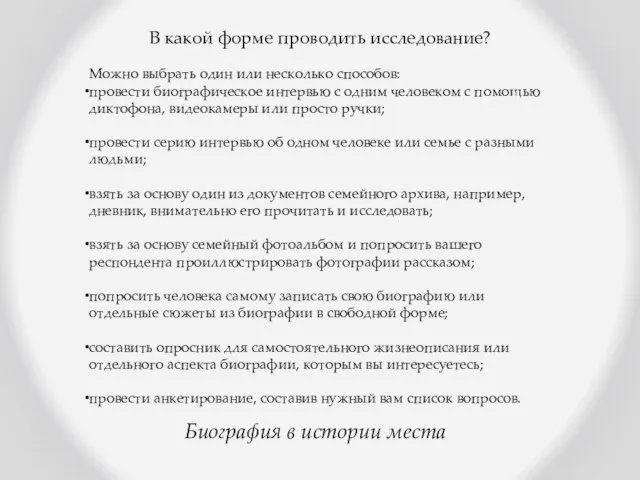 В какой форме проводить исследование?

Можно выбрать один или несколько способов:
•провести биографическое интервью с одним человеком с помощью диктофона, видеокамеры или просто ручки;

•провести серию интервью об одном человеке или семье с разными людьми;

•взять за основу один из документов семейного архива, например, дневник, внимательно его прочитать и исследовать;

•взять за основу семейный фотоальбом и попросить вашего респондента проиллюстрировать фотографии рассказом;

•попросить человека самому записать свою биографию или отдельные сюжеты из биографии в свободной форме;

•составить опросник для самостоятельного жизнеописания или отдельного аспекта биографии, которым вы интересуетесь;

•провести анкетирование, составив нужный вам список вопросов.

Биография в истории места